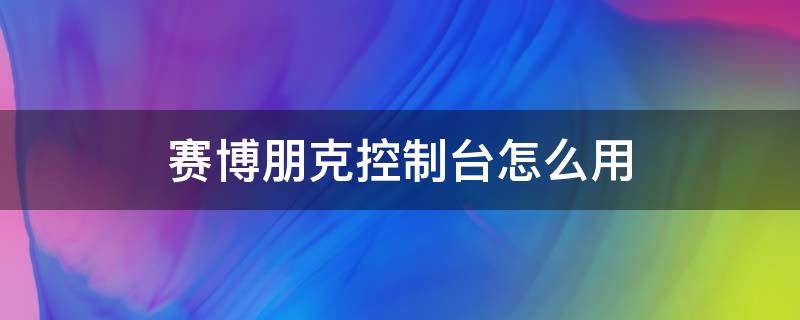 赛博朋克控制台怎么用